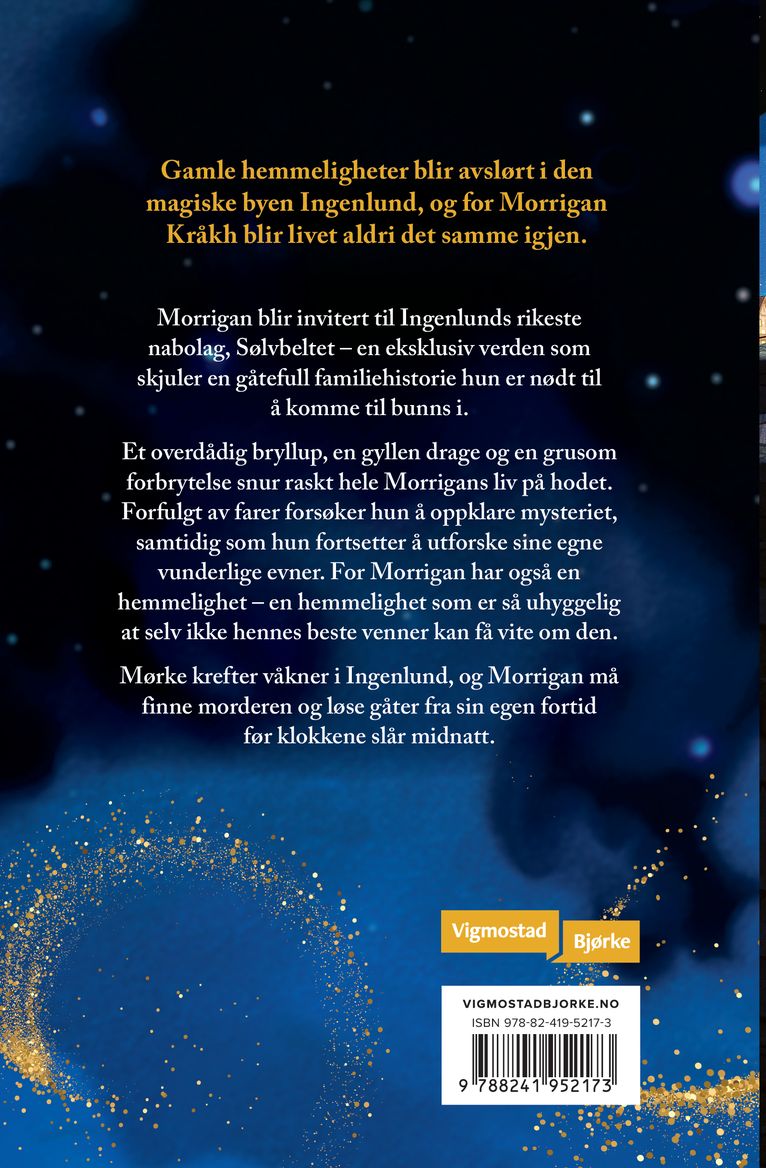 Gamle hemmeligheter blir avslørt i den magiske byen Ingenlund, og for Morrigan Kråkh blir livet aldri det samme igjen.

Morrigan blir invitert til Ingenlunds rikeste nabolag, Sølvbeltet – en eksklusiv verden som skjuler en gåtefull familiehistorie hun er nødt til å komme til bunns i.

Et overdådig bryllup, en gyllen drage og en grusom forbrytelse snur raskt hele Morrigans liv på hodet. Forfulgt av farer forsøker hun å oppklare mysteriet, samtidig som hun fortsetter å utforske sine egne vunderlige evner. For Morrigan har også en hemmelighet – en hemmelighet som er så uhyggelig at selv ikke hennes beste venner kan få vite om den.

Mørke krefter våkner i Ingenlund, og Morrigan må finne morderen og løse gåter fra sin egen fortid før klokkene slår midnatt.

Vigmostad Bjørke

VIGMOSTADBJORKE.NO
ISBN 978-82-419-5217-3
9 788241 952173